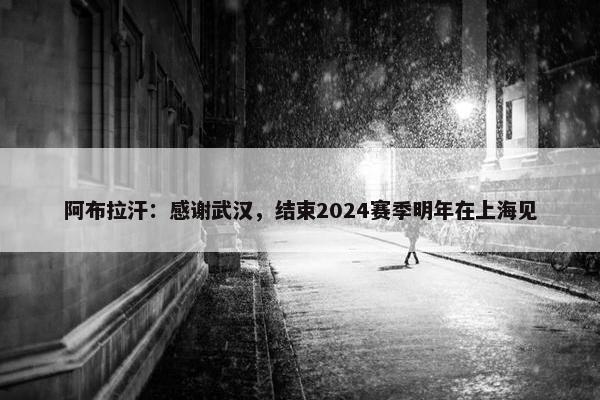 阿布拉汗：感谢武汉，结束2024赛季明年在上海见